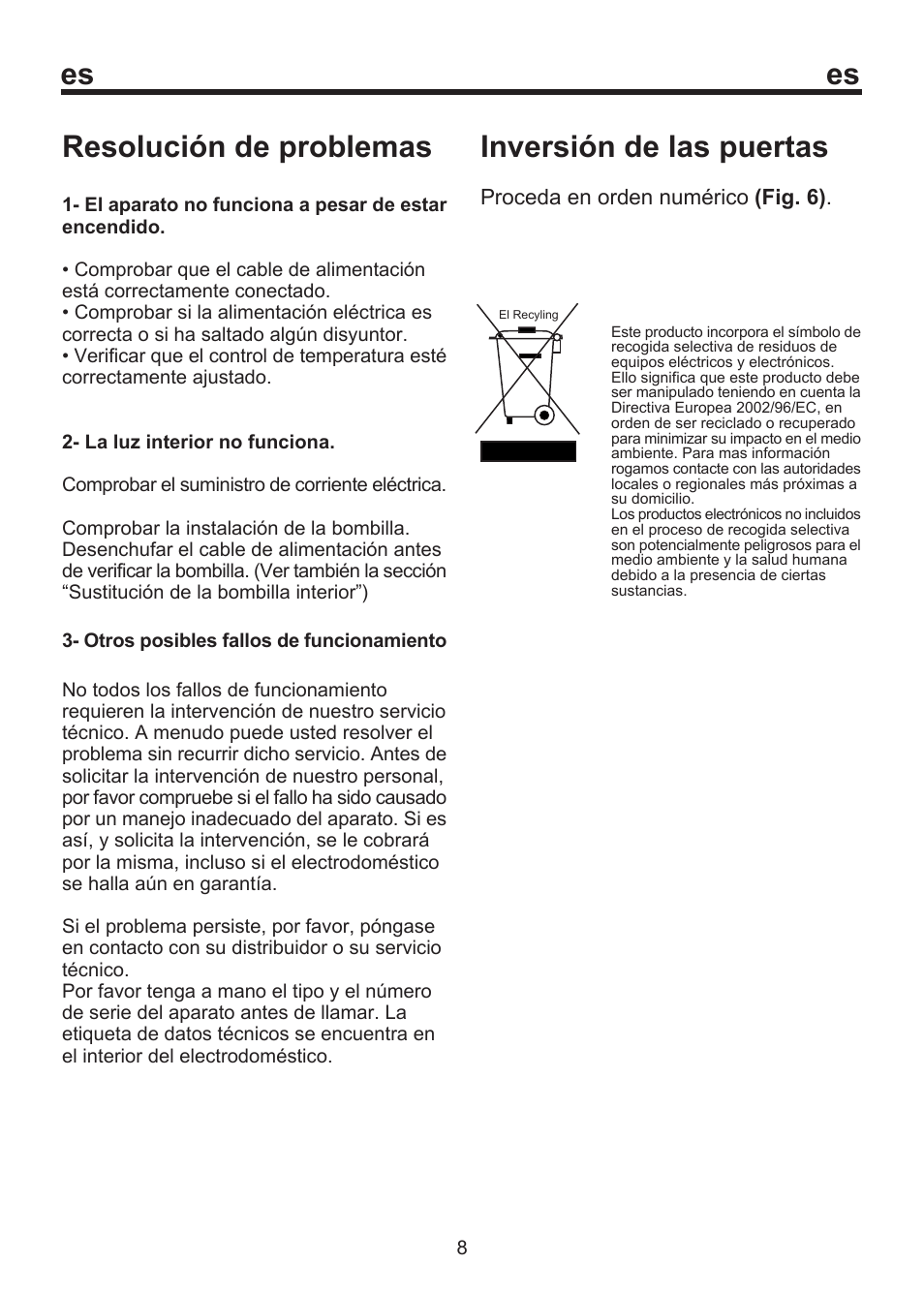 es es

Resolución de problemas

1- El aparato no funciona a pesar de estar encendido.

• Comprobar que el cable de alimentación está correctamente conectado.
• Comprobar si la alimentación eléctrica es correcta o si ha saltado algún disyuntor.
• Verificar que el control de temperatura esté correctamente ajustado.

2- La luz interior no funciona.

Comprobar el suministro de corriente eléctrica.

Comprobar la instalación de la bombilla. Desenchufar el cable de alimentación antes de verificar la bombilla. (Ver también la sección “Sustitución de la bombilla interior”)

3- Otros posibles fallos de funcionamiento

No todos los fallos de funcionamiento requieren la intervención de nuestro servicio técnico. A menudo puede usted resolver el problema sin recurrir dicho servicio. Antes de solicitar la intervención de nuestro personal, por favor compruebe si el fallo ha sido causado por un manejo inadecuado del aparato. Si es así, y solicita la intervención, se le cobrará por la misma, incluso si el electrodoméstico se halla aún en garantía.

Si el problema persiste, por favor, póngase en contacto con su distribuidor o su servicio técnico.
Por favor tenga a mano el tipo y el número de serie del aparato antes de llamar. La etiqueta de datos técnicos se encuentra en el interior del electrodoméstico.

Inversión de las puertas

Proceda en orden numérico (Fig. 6).

El Recyling

Este producto incorpora el símbolo de recogida selectiva de residuos de equipos eléctricos y electrónicos. Ello significa que este producto debe ser manipulado teniendo en cuenta la Directiva Europea 2002/96/EC, en orden de ser reciclado o recuperado para minimizar su impacto en el medio ambiente. Para mas información rogamos contacte con las autoridades locales o regionales más próximas a su domicilio.
Los productos electrónicos no incluidos en el proceso de recogida selectiva son potencialmente peligrosos para el medio ambiente y la salud humana debido a la presencia de ciertas sustancias.

8